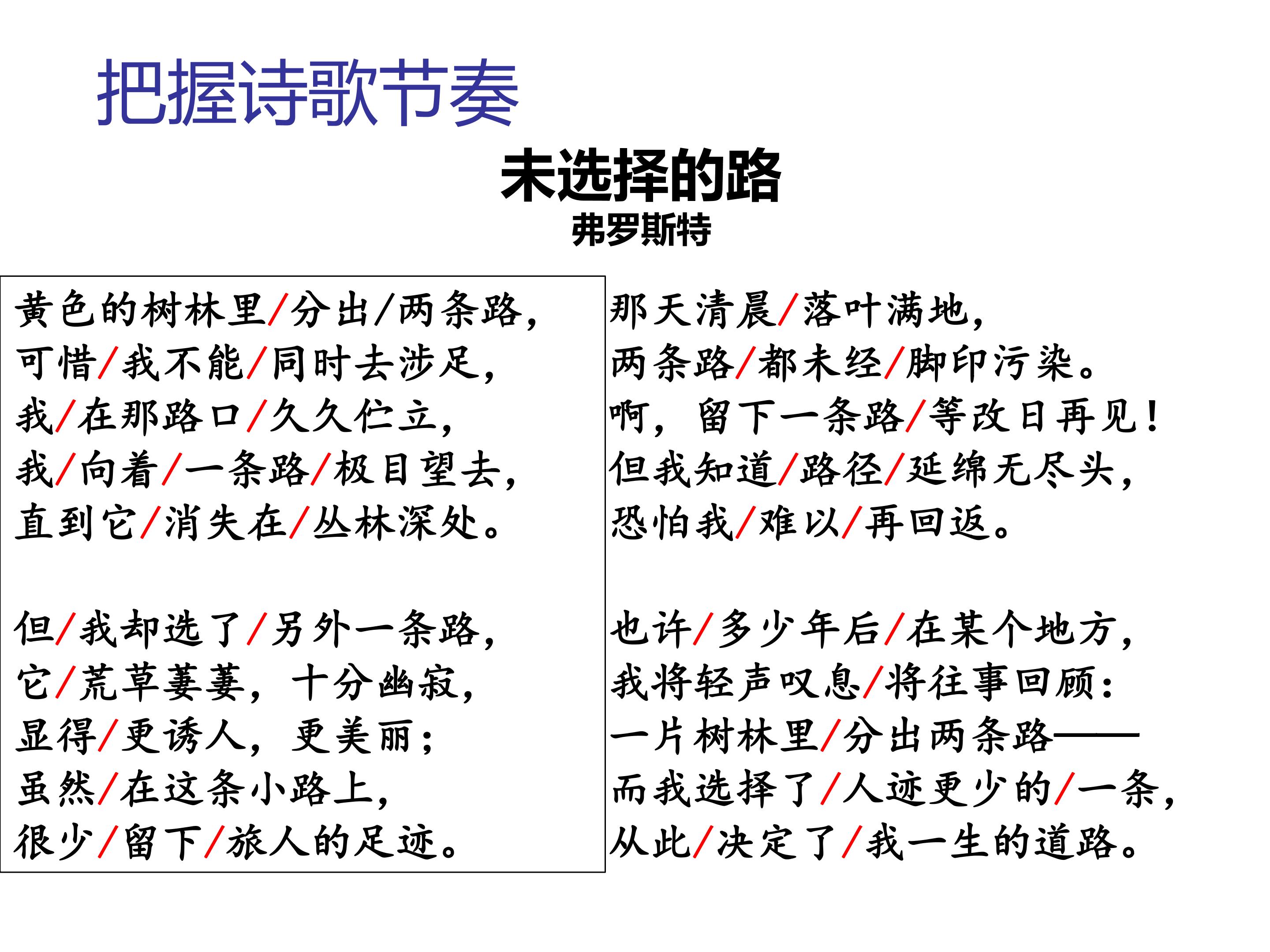 把握诗歌节奏

未选择的路
弗罗斯特

黄色的树林里/分出/两条路，
可惜/我不能/同时去涉足，
我/在那路口/久久伫立，
我/向着/一条路/极目望去，
直到它/消失在/丛林深处。

但/我却选了/另外一条路，
它/荒草萋萋，十分幽寂，
显得/更诱人，更美丽；
虽然/在这条小路上，
很少/留下/旅人的足迹。

那天清晨/落叶满地，
两条路/都未经/脚印污染。
啊，留下一条路/等改日再见！
但我知道/路径/延绵无尽头，
恐怕我/难以/再回返。

也许/多少年后/在某个地方，
我将轻声叹息/将往事回顾：
一片树林里/分出两条路——
而我选择了/人迹更少的/一条，
从此/决定了/我一生的道路。